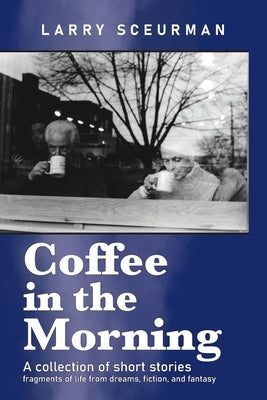 LARRY SCEURMAN

Coffee in the Morning

A collection of short stories
fragments of life from dreams, fiction, and fantasy